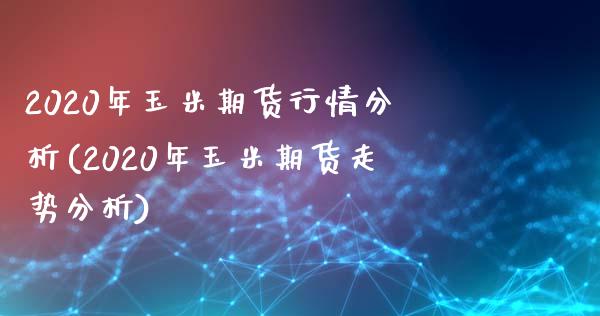 2020年玉米期货行情分析(2020年玉米期货走势分析)